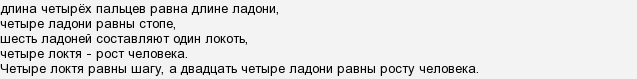 длина четырёх пальцев равна длине ладони,
четыре ладони равны стопе,
шесть ладоней составляют один локоть,
четыре локтя - рост человека.
Четыре локтя равны шагу, а двадцать четыре ладони равны росту человека.